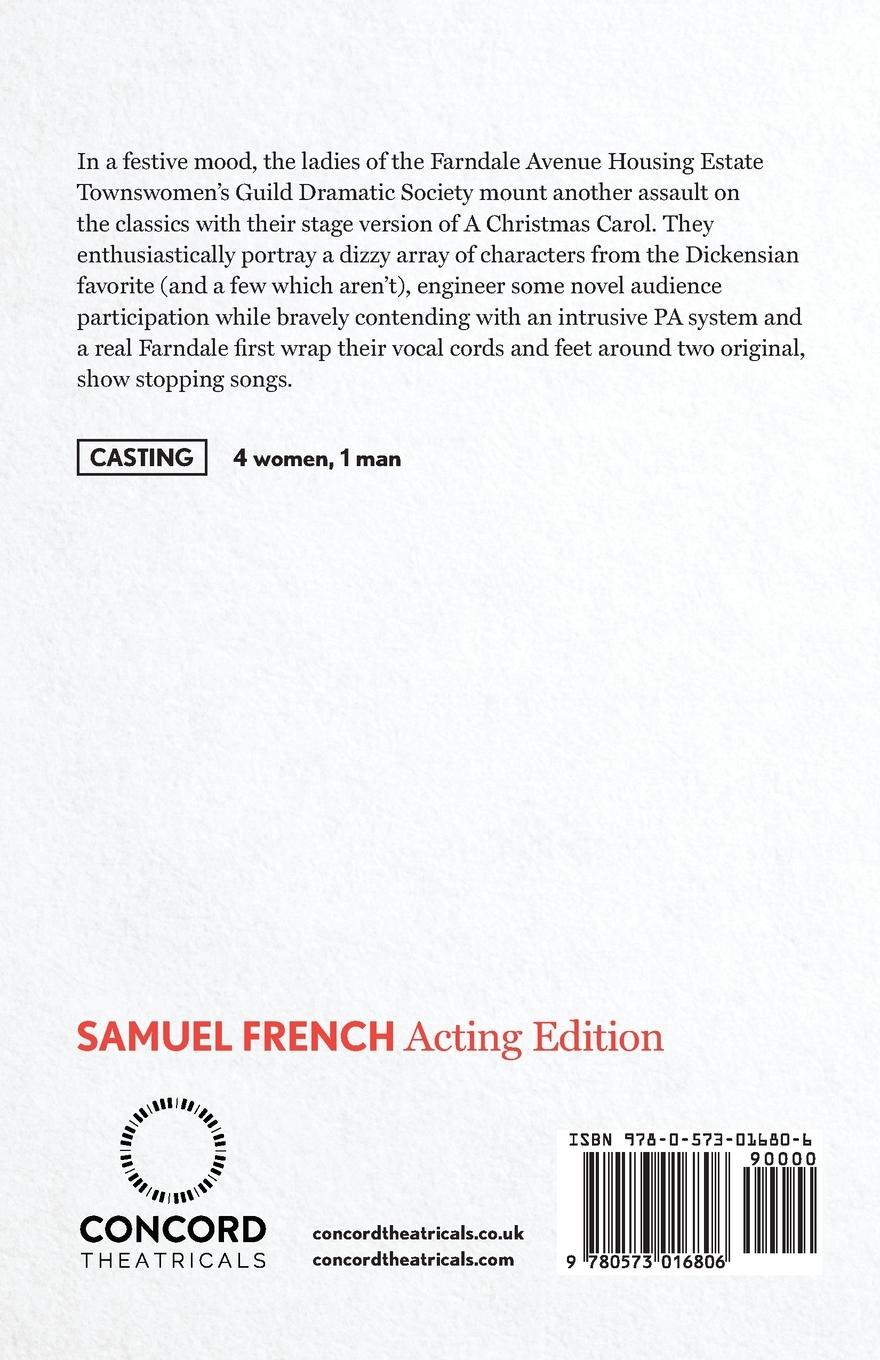 In a festive mood, the ladies of the Farndale Avenue Housing Estate Townswomen's Guild Dramatic Society mount another assault on the classics with their stage version of A Christmas Carol. They enthusiastically portray a dizzy array of characters from the Dickensian favorite (and a few which aren't), engineer some novel audience participation while bravely contending with an intrusive PA system and a real Farndale first wrap their vocal cords and feet around two original, show stopping songs.

CASTING 4 women, 1 man

SAMUEL FRENCH Acting Edition

CONCORD THEATRICALS

concordtheatricals.co.uk
concordtheatricals.com

ISBN 978-0-573-01680-6

90000

9 780573 016806